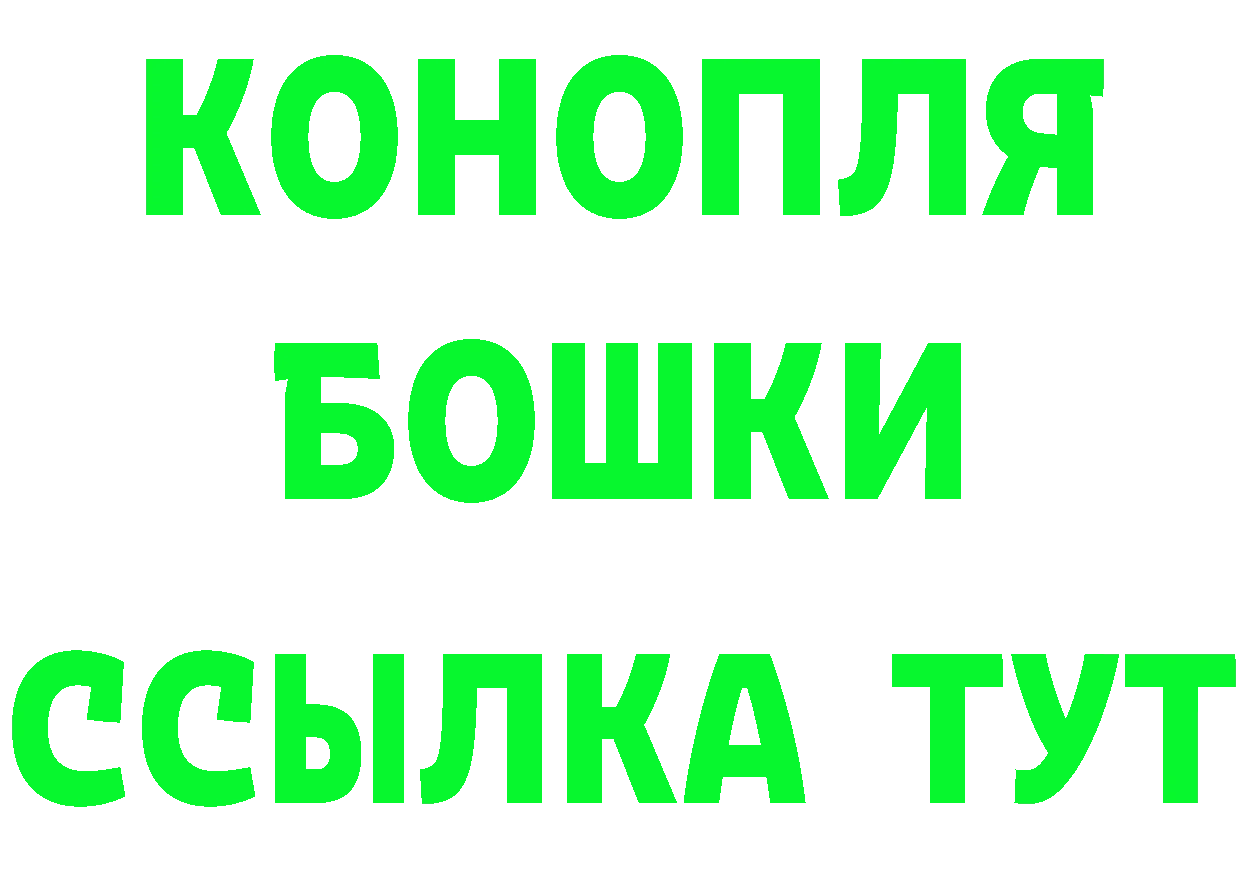 КОНОПЛЯ
БОШКИ
ССЫЛКА ТУТ